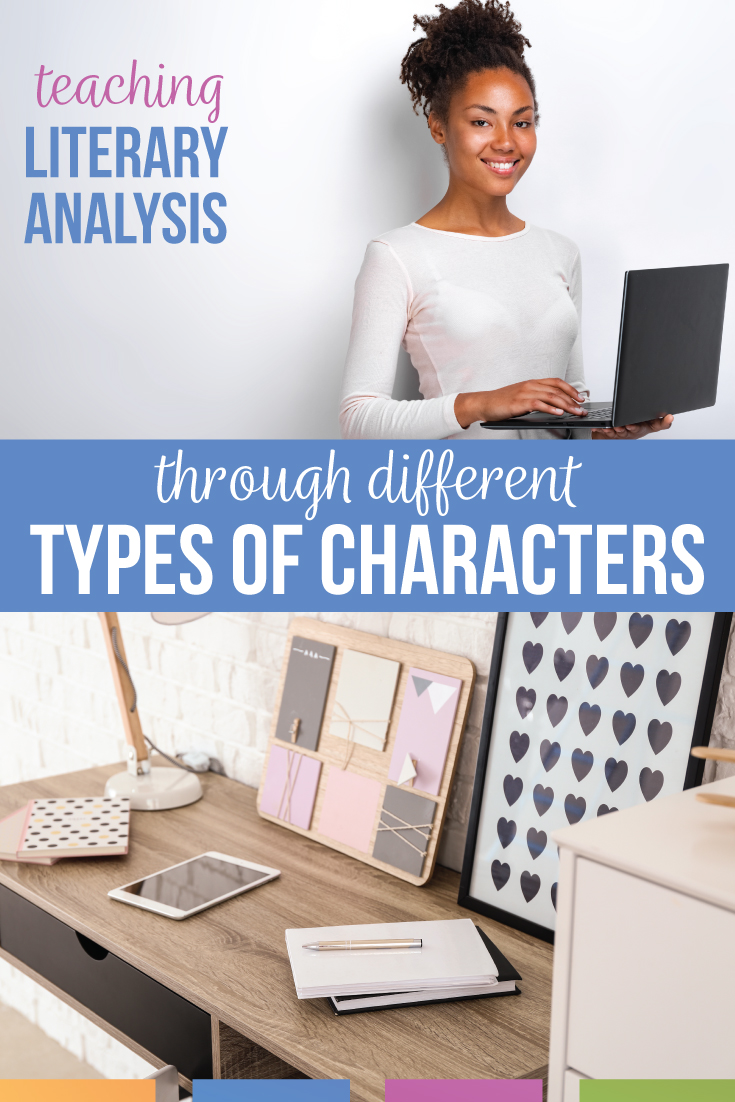 teaching
LITERARY
ANALYSIS

through different
TYPES OF CHARACTERS